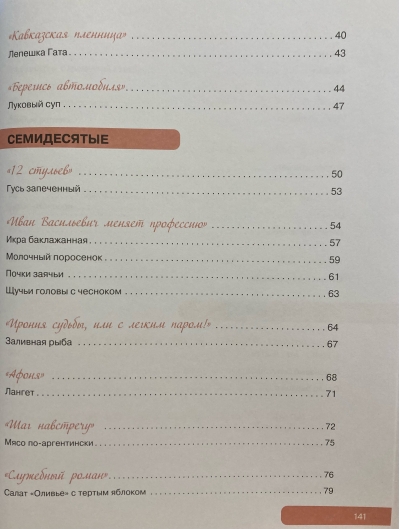 «Кавказская пленница» 40
Лепешка Гата 43

«Берегись автомобиля» 44
Луковый суп 47

СЕМИДЕСЯТЫЕ

«12 стульев» 50
Гусь запеченный 53

«Иван Васильевич меняет профессию» 54
Икра баклажанная 57
Молочный поросенок 59
Почки заячьи 61
Щучьи головы с чесноком 63

«Ирония судьбы, или с легким паром!» 64
Заливная рыба 67

«Афоня» 68
Лангет 71

«Шаг навстречу» 72
Мясо по-аргентински 75

«Служебный роман» 76
Салат «Оливье» с тертым яблоком 79

141